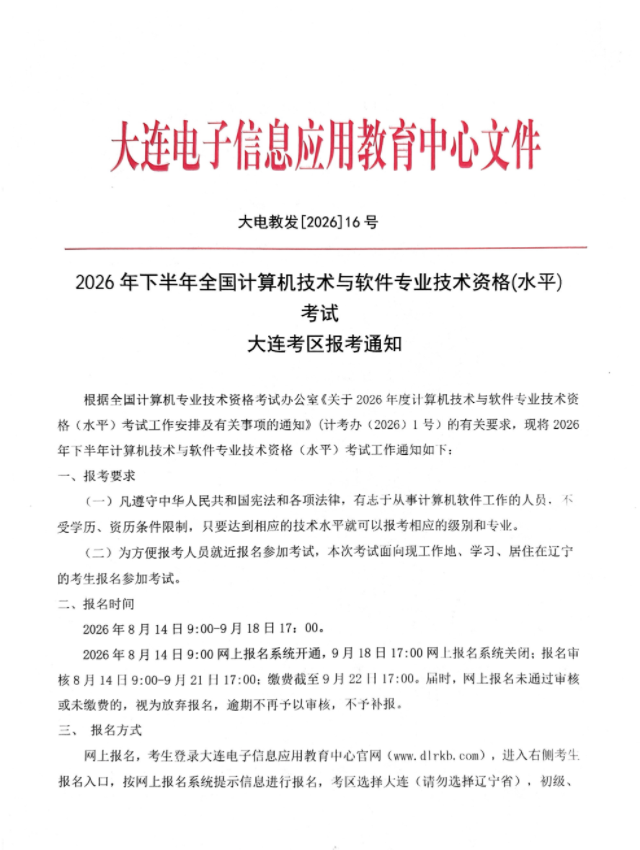 大连电子信息应用教育中心文件

大电教发[2026]16号

2026年下半年全国计算机技术与软件专业技术资格(水平)考试
大连考区报考通知

根据全国计算机专业技术资格考试办公室《关于2026年度计算机技术与软件专业技术资格（水平）考试工作安排及有关事项的通知》（计考办（2026）1号）的有关要求，现将2026年下半年计算机技术与软件专业技术资格（水平）考试工作通知如下：

一、报考要求

（一）凡遵守中华人民共和国宪法和各项法律，有志于从事计算机软件工作的人员，不受学历、资历条件限制，只要达到相应的技术水平就可以报考相应的级别和专业。

（二）为方便报考人员就近报名参加考试，本次考试面向现工作地、学习、居住在辽宁的考生报名参加考试。

二、报名时间

2026年8月14日9:00-9月18日17：00。

2026年8月14日9:00网上报名系统开通，9月18日17:00网上报名系统关闭；报名审核8月14日9:00-9月21日17:00；缴费截至9月22日17:00。届时，网上报名未通过审核或未缴费的，视为放弃报名，逾期不再予以审核，不予补报。

三、 报名方式

网上报名，考生登录大连电子信息应用教育中心官网（www.dlrkb.com），进入右侧考生报名入口，按网上报名系统提示信息进行报名，考区选择大连（请勿选择辽宁省），初级、